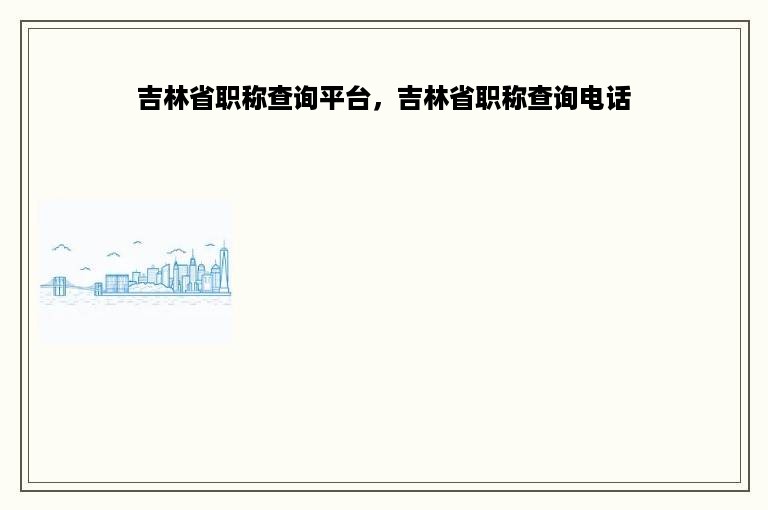 吉林省职称查询平台，吉林省职称查询电话